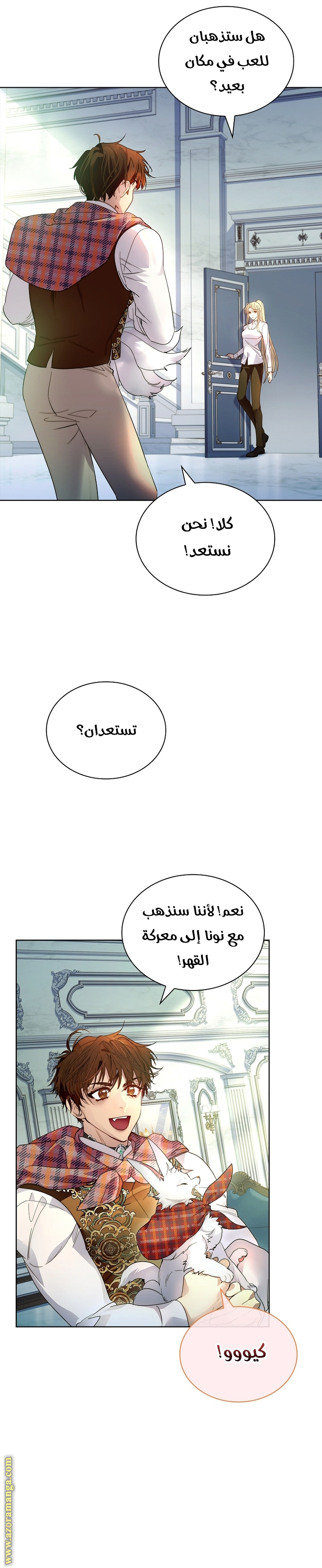 هل ستذهبان للعب في مكان بعيد؟

كلا! نحن نستعد!

تستعدان؟

نعم! لأننا سنذهب مع نونا إلى معركة القهر!

كيووو!

www.azoramanga.com